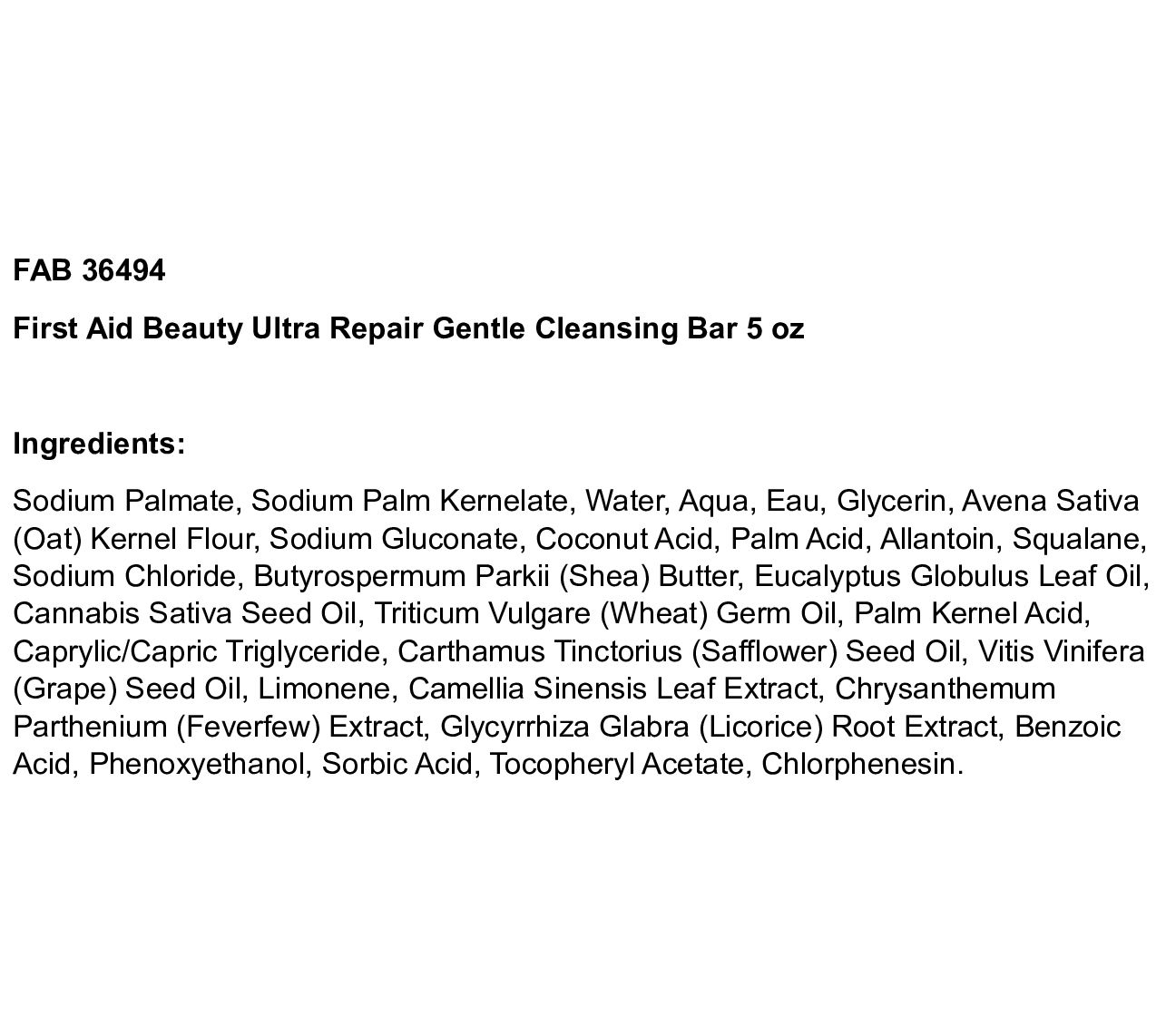 FAB 36494

First Aid Beauty Ultra Repair Gentle Cleansing Bar 5 oz

Ingredients:

Sodium Palmate, Sodium Palm Kernelate, Water, Aqua, Eau, Glycerin, Avena Sativa (Oat) Kernel Flour, Sodium Gluconate, Coconut Acid, Palm Acid, Allantoin, Squalane, Sodium Chloride, Butyrospermum Parkii (Shea) Butter, Eucalyptus Globulus Leaf Oil, Cannabis Sativa Seed Oil, Triticum Vulgare (Wheat) Germ Oil, Palm Kernel Acid, Caprylic/Capric Triglyceride, Carthamus Tinctorius (Safflower) Seed Oil, Vitis Vinifera (Grape) Seed Oil, Limonene, Camellia Sinensis Leaf Extract, Chrysanthemum Parthenium (Feverfew) Extract, Glycyrrhiza Glabra (Licorice) Root Extract, Benzoic Acid, Phenoxyethanol, Sorbic Acid, Tocopheryl Acetate, Chlorphenesin.